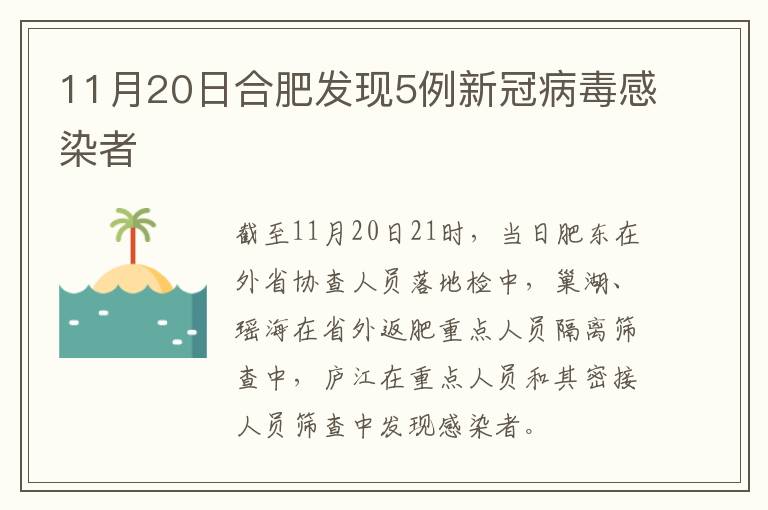 11月20日合肥发现5例新冠病毒感染者

截至11月20日21时，当日肥东在外省协查人员落地检中，巢湖、瑶海在省外返肥重点人员隔离筛查中，庐江在重点人员和其密接人员筛查中发现感染者。